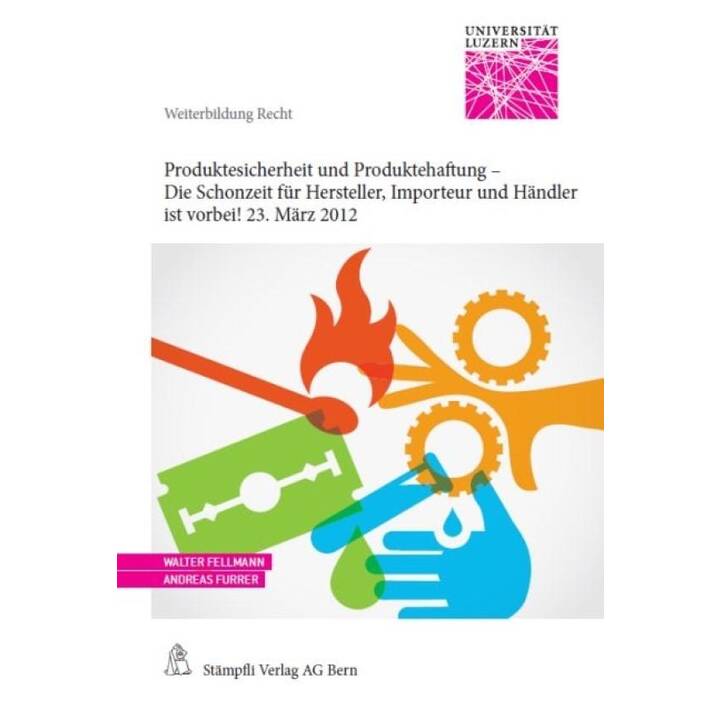 UNIVERSITÄT
LUZERN

Weiterbildung Recht

Produktesicherheit und Produktehaftung – Die Schonzeit für Hersteller, Importeur und Händler ist vorbei! 23. März 2012

WALTER FELLMANN
ANDREAS FURRER

Stämpfli Verlag AG Bern